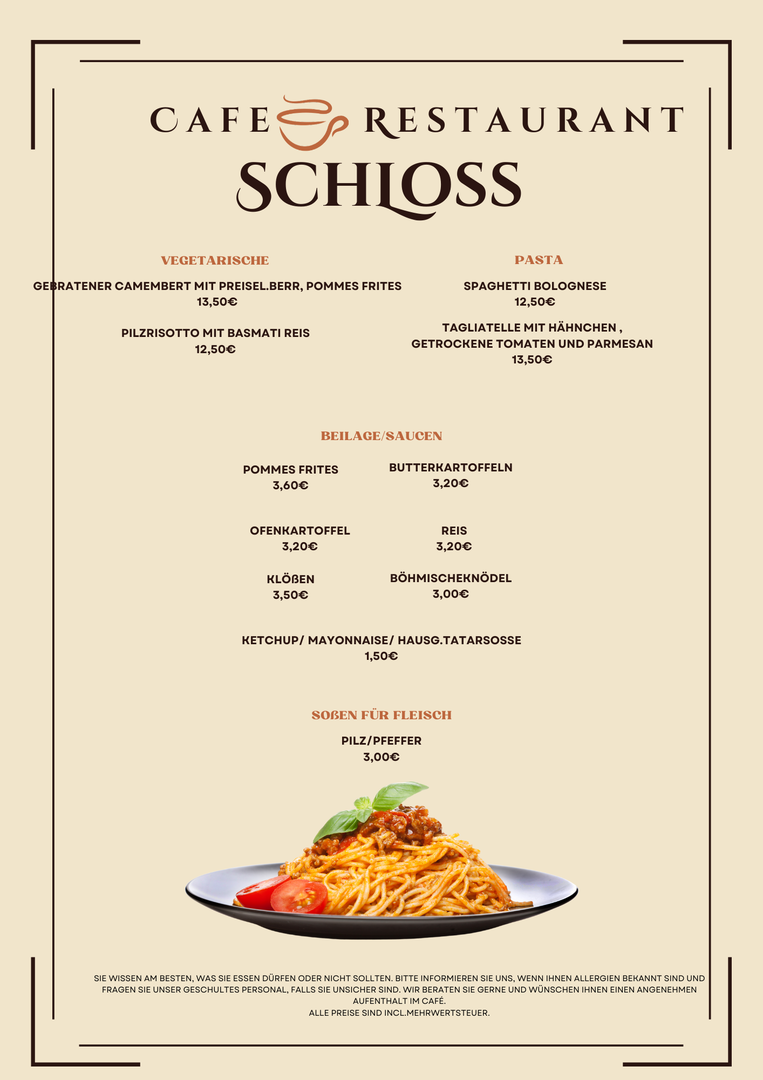 CAFE RESTAURANT

SCHLOSS

VEGETARISCHE

GEBRATENER CAMEMBERT MIT PREISEL.BERR, POMMES FRITES
13,50€

PILZRISOTTO MIT BASMATI REIS
12,50€

PASTA

SPAGHETTI BOLOGNESE
12,50€

TAGLIATELLE MIT HÄHNCHEN ,
GETROCKENE TOMATEN UND PARMESAN
13,50€

BEILAGE/SAUCEN

POMMES FRITES
3,60€

BUTTERKARTOFFELN
3,20€

OFENKARTOFFEL
3,20€

REIS
3,20€

KLÖßEN
3,50€

BÖHMISCHEKNÖDEL
3,00€

KETCHUP/ MAYONNAISE/ HAUSG.TATARSOSSE
1,50€

SOßEN FÜR FLEISCH

PILZ/PFEFFER
3,00€

SIE WISSEN AM BESTEN, WAS SIE ESSEN DÜRFEN ODER NICHT SOLLTEN. BITTE INFORMIEREN SIE UNS, WENN IHNEN ALLERGIEN BEKANNT SIND UND FRAGEN SIE UNSER GESCHULTES PERSONAL, FALLS SIE UNSICHER SIND. WIR BERATEN SIE GERNE UND WÜNSCHEN IHNEN EINEN ANGENEHMEN AUFENTHALT IM CAFÉ.
ALLE PREISE SIND INCL.MEHRWERTSTEUER.